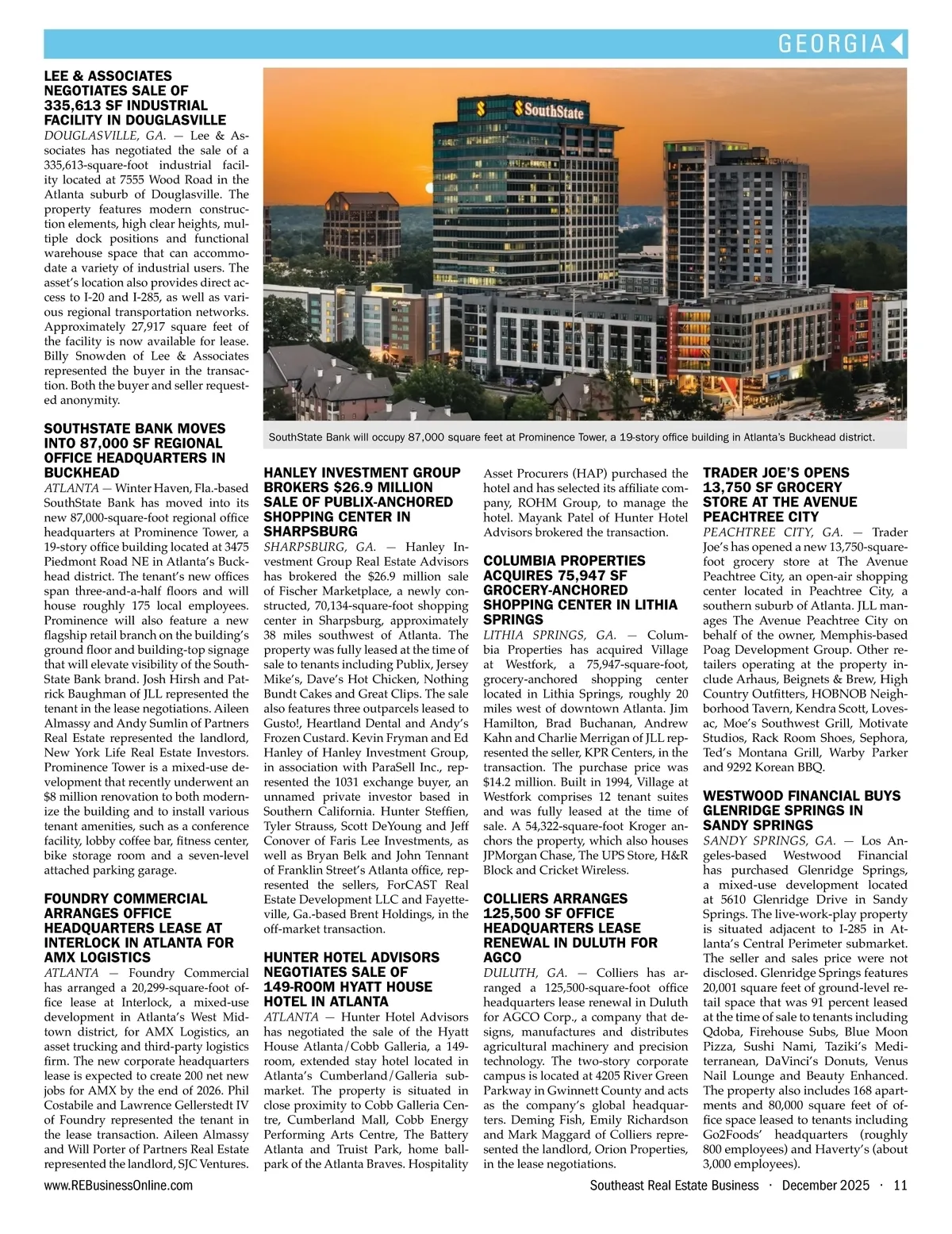 GEORGIA

LEE & ASSOCIATES NEGOTIATES SALE OF 335,613 SF INDUSTRIAL FACILITY IN DOUGLASVILLE

DOUGLASVILLE, GA. — Lee & Associates has negotiated the sale of a 335,613-square-foot industrial facility located at 7555 Wood Road in the Atlanta suburb of Douglasville. The property features modern construction elements, high clear heights, multiple dock positions and functional warehouse space that can accommodate a variety of industrial users. The asset's location also provides direct access to I-20 and I-285, as well as various regional transportation networks. Approximately 27,917 square feet of the facility is now available for lease. Billy Snowden of Lee & Associates represented the buyer in the transaction. Both the buyer and seller requested anonymity.

SOUTHSTATE BANK MOVES INTO 87,000 SF REGIONAL OFFICE HEADQUARTERS IN BUCKHEAD

ATLANTA — Winter Haven, Fla.-based SouthState Bank has moved into its new 87,000-square-foot regional office headquarters at Prominence Tower, a 19-story office building located at 3475 Piedmont Road NE in Atlanta's Buckhead district. The tenant's new offices span three-and-a-half floors and will house roughly 175 local employees. Prominence will also feature a new flagship retail branch on the building's ground floor and building-top signage that will elevate visibility of the SouthState Bank brand. Josh Hirsh and Patrick Baughman of JLL represented the tenant in the lease negotiations. Aileen Almassy and Andy Sumlin of Partners Real Estate represented the landlord, New York Life Real Estate Investors. Prominence Tower is a mixed-use development that recently underwent an $8 million renovation to both modernize the building and to install various tenant amenities, such as a conference facility, lobby coffee bar, fitness center, bike storage room and a seven-level attached parking garage.

FOUNDRY COMMERCIAL ARRANGES OFFICE HEADQUARTERS LEASE AT INTERLOCK IN ATLANTA FOR AMX LOGISTICS

ATLANTA — Foundry Commercial has arranged a 20,299-square-foot office lease at Interlock, a mixed-use development in Atlanta's West Midtown district, for AMX Logistics, an asset trucking and third-party logistics firm. The new corporate headquarters lease is expected to create 200 net new jobs for AMX by the end of 2026. Phil Costabile and Lawrence Gellerstedt IV of Foundry represented the tenant in the lease transaction. Aileen Almassy and Will Porter of Partners Real Estate represented the landlord, SJC Ventures.

SouthState

SouthState Bank will occupy 87,000 square feet at Prominence Tower, a 19-story office building in Atlanta's Buckhead district.

HANLEY INVESTMENT GROUP BROKERS $26.9 MILLION SALE OF PUBLIX-ANCHORED SHOPPING CENTER IN SHARPSBURG

SHARPSBURG, GA. — Hanley Investment Group Real Estate Advisors has brokered the $26.9 million sale of Fischer Marketplace, a newly constructed, 70,134-square-foot shopping center in Sharpsburg, approximately 38 miles southwest of Atlanta. The property was fully leased at the time of sale to tenants including Publix, Jersey Mike's, Dave's Hot Chicken, Nothing Bundt Cakes and Great Clips. The sale also features three outparcels leased to Gusto!, Heartland Dental and Andy's Frozen Custard. Kevin Fryman and Ed Hanley of Hanley Investment Group, in association with ParaSell Inc., represented the 1031 exchange buyer, an unnamed private investor based in Southern California. Hunter Steffien, Tyler Strauss, Scott DeYoung and Jeff Conover of Faris Lee Investments, as well as Bryan Belk and John Tennant of Franklin Street's Atlanta office, represented the sellers, ForCAST Real Estate Development LLC and Fayetteville, Ga.-based Brent Holdings, in the off-market transaction.

HUNTER HOTEL ADVISORS NEGOTIATES SALE OF 149-ROOM HYATT HOUSE HOTEL IN ATLANTA

ATLANTA — Hunter Hotel Advisors has negotiated the sale of the Hyatt House Atlanta/Cobb Galleria, a 149-room, extended stay hotel located in Atlanta's Cumberland/Galleria submarket. The property is situated in close proximity to Cobb Galleria Centre, Cumberland Mall, Cobb Energy Performing Arts Centre, The Battery Atlanta and Truist Park, home ballpark of the Atlanta Braves. Hospitality Asset Procurers (HAP) purchased the hotel and has selected its affiliate company, ROHM Group, to manage the hotel. Mayank Patel of Hunter Hotel Advisors brokered the transaction.

COLUMBIA PROPERTIES ACQUIRES 75,947 SF GROCERY-ANCHORED SHOPPING CENTER IN LITHIA SPRINGS

LITHIA SPRINGS, GA. — Columbia Properties has acquired Village at Westfork, a 75,947-square-foot, grocery-anchored shopping center located in Lithia Springs, roughly 20 miles west of downtown Atlanta. Jim Hamilton, Brad Buchanan, Andrew Kahn and Charlie Merrigan of JLL represented the seller, KPR Centers, in the transaction. The purchase price was $14.2 million. Built in 1994, Village at Westfork comprises 12 tenant suites and was fully leased at the time of sale. A 54,322-square-foot Kroger anchors the property, which also houses JPMorgan Chase, The UPS Store, H&R Block and Cricket Wireless.

COLLIERS ARRANGES 125,500 SF OFFICE HEADQUARTERS LEASE RENEWAL IN DULUTH FOR AGCO

DULUTH, GA. — Colliers has arranged a 125,500-square-foot office headquarters lease renewal in Duluth for AGCO Corp., a company that designs, manufactures and distributes agricultural machinery and precision technology. The two-story corporate campus is located at 4205 River Green Parkway in Gwinnett County and acts as the company's global headquarters. Deming Fish, Emily Richardson and Mark Maggard of Colliers represented the landlord, Orion Properties, in the lease negotiations.

TRADER JOE'S OPENS 13,750 SF GROCERY STORE AT THE AVENUE PEACHTREE CITY

PEACHTREE CITY, GA. — Trader Joe's has opened a new 13,750-square-foot grocery store at The Avenue Peachtree City, an open-air shopping center located in Peachtree City, a southern suburb of Atlanta. JLL manages The Avenue Peachtree City on behalf of the owner, Memphis-based Poag Development Group. Other retailers operating at the property include Arhaus, Beignets & Brew, High Country Outfitters, HOBNOB Neighborhood Tavern, Kendra Scott, Lovesac, Moe's Southwest Grill, Motivate Studios, Rack Room Shoes, Sephora, Ted's Montana Grill, Warby Parker and 9292 Korean BBQ.

WESTWOOD FINANCIAL BUYS GLENRIDGE SPRINGS IN SANDY SPRINGS

SANDY SPRINGS, GA. — Los Angeles-based Westwood Financial has purchased Glenridge Springs, a mixed-use development located at 5610 Glenridge Drive in Sandy Springs. The live-work-play property is situated adjacent to I-285 in Atlanta's Central Perimeter submarket. The seller and sales price were not disclosed. Glenridge Springs features 20,001 square feet of ground-level retail space that was 91 percent leased at the time of sale to tenants including Qdoba, Firehouse Subs, Blue Moon Pizza, Sushi Nami, Taziki's Mediterranean, DaVinci's Donuts, Venus Nail Lounge and Beauty Enhanced. The property also includes 168 apartments and 80,000 square feet of office space leased to tenants including Go2Foods' headquarters (roughly 800 employees) and Haverty's (about 3,000 employees).

www.REBusinessOnline.com

Southeast Real Estate Business · December 2025 · 11